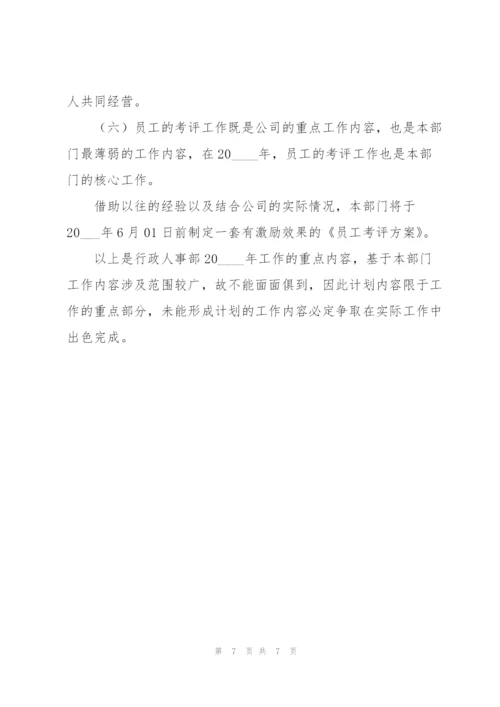 人共同经营。

（六）员工的考评工作既是公司的重点工作内容，也是本部门最薄弱的工作内容，在20____年，员工的考评工作也是本部门的核心工作。

借助以往的经验以及结合公司的实际情况，本部门将于20___年6月01日前制定一套有激励效果的《员工考评方案》。

以上是行政人事部20____年工作的重点内容，基于本部门工作内容涉及范围较广，故不能面面俱到，因此计划内容限于工作的重点部分，未能形成计划的工作内容必定争取在实际工作中出色完成。

第 7 页 共 7 页